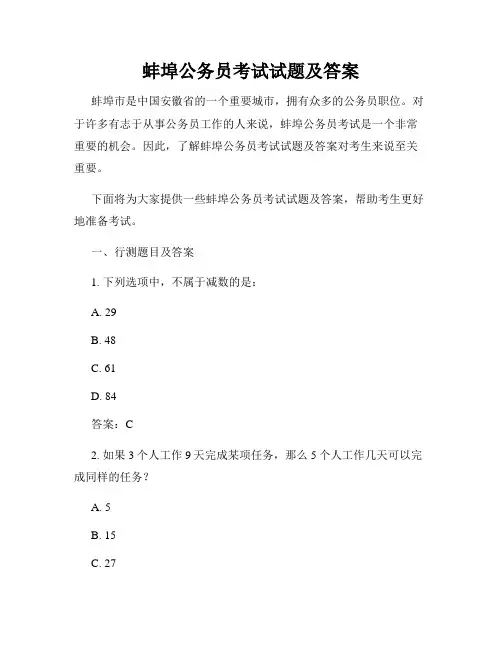 蚌埠公务员考试试题及答案

蚌埠市是中国安徽省的一个重要城市，拥有众多的公务员职位。对于许多有志于从事公务员工作的人来说，蚌埠公务员考试是一个非常重要的机会。因此，了解蚌埠公务员考试试题及答案对考生来说至关重要。

下面将为大家提供一些蚌埠公务员考试试题及答案，帮助考生更好地准备考试。

一、行测题目及答案

1. 下列选项中，不属于减数的是：

A. 29

B. 48

C. 61

D. 84

答案：C

2. 如果 3 个人工作 9 天完成某项任务，那么 5 个人工作几天可以完成同样的任务？

A. 5

B. 15

C. 27